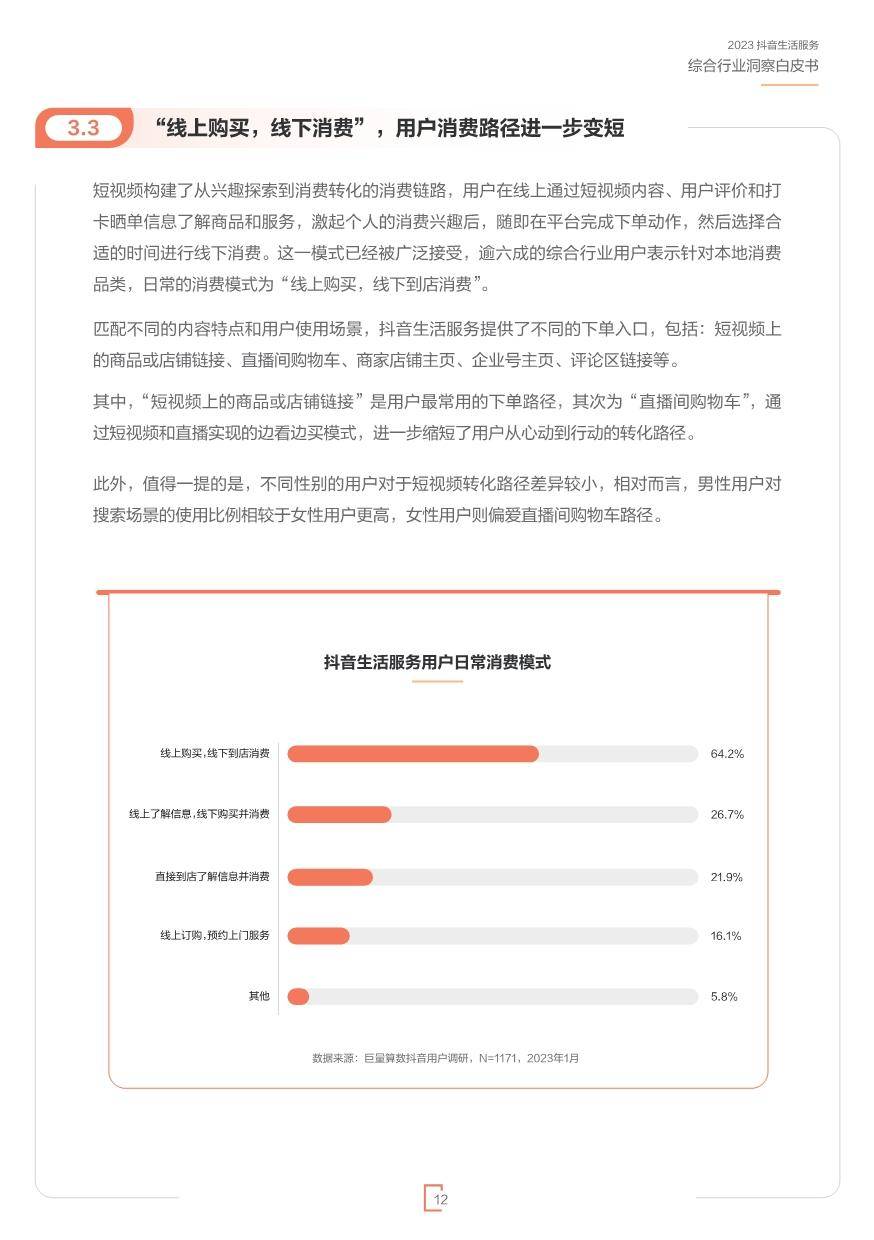 2023 抖音生活服务
综合行业洞察白皮书

3.3 “线上购买，线下消费”，用户消费路径进一步变短

短视频构建了从兴趣探索到消费转化的消费链路，用户在线上通过短视频内容、用户评价和打卡晒单信息了解商品和服务，激起个人的消费兴趣后，随即在平台完成下单动作，然后选择合适的时间进行线下消费。这一模式已经被广泛接受，逾六成的综合行业用户表示针对本地消费品类，日常的消费模式为“线上购买，线下到店消费”。

匹配不同的内容特点和用户使用场景，抖音生活服务提供了不同的下单入口，包括：短视频上的商品或店铺链接、直播间购物车、商家店铺主页、企业号主页、评论区链接等。

其中，“短视频上的商品或店铺链接”是用户最常用的下单路径，其次为“直播间购物车”，通过短视频和直播实现的边看边买模式，进一步缩短了用户从心动到行动的转化路径。

此外，值得一提的是，不同性别的用户对于短视频转化路径差异较小，相对而言，男性用户对搜索场景的使用比例相较于女性用户更高，女性用户则偏爱直播间购物车路径。

抖音生活服务用户日常消费模式

线上购买，线下到店消费 64.2%
线上了解信息，线下购买并消费 26.7%
直接到店了解信息并消费 21.9%
线上订购，预约上门服务 16.1%
其他 5.8%

数据来源：巨量算数抖音用户调研，N=1171，2023年1月

12